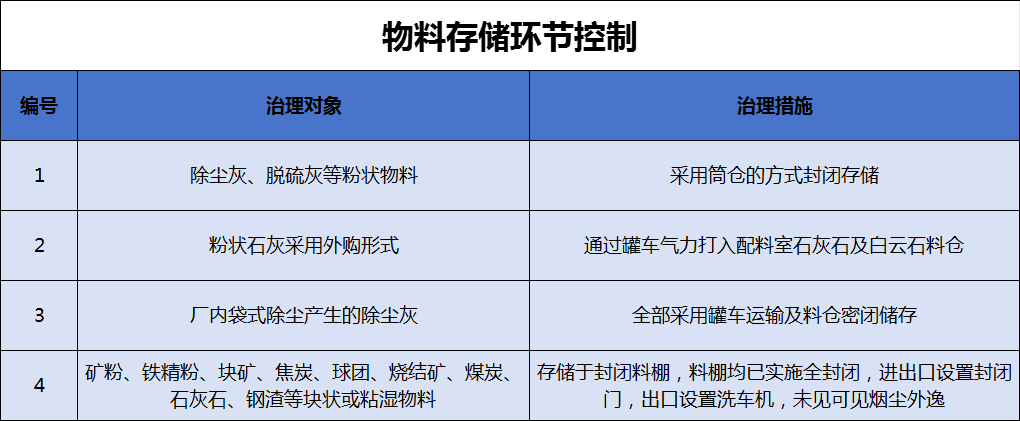 物料存储环节控制

| 编号 | 治理对象 | 治理措施 |
|---|---|---|
| 1 | 除尘灰、脱硫灰等粉状物料 | 采用筒仓的方式封闭存储 |
| 2 | 粉状石灰采用外购形式 | 通过罐车气力打入配料室石灰石及白云石料仓 |
| 3 | 厂内袋式除尘产生的除尘灰 | 全部采用罐车运输及料仓密闭储存 |
| 4 | 矿粉、铁精粉、块矿、焦炭、球团、烧结矿、煤炭、石灰石、钢渣等块状或粘湿物料 | 存储于封闭料棚，料棚均已实施全封闭，进出口设置封闭门，出口设置洗车机，未见可见烟尘外逸 |